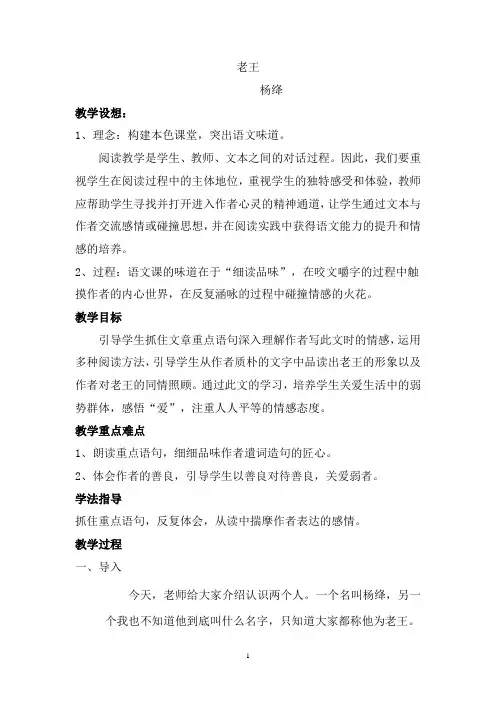 老王

杨绛

教学设想：

1、理念：构建本色课堂，突出语文味道。

阅读教学是学生、教师、文本之间的对话过程。因此，我们要重视学生在阅读过程中的主体地位，重视学生的独特感受和体验，教师应帮助学生寻找并打开进入作者心灵的精神通道，让学生通过文本与作者交流感情或碰撞思想，并在阅读实践中获得语文能力的提升和情感的培养。

2、过程：语文课的味道在于“细读品味”，在咬文嚼字的过程中触摸作者的内心世界，在反复涵咏的过程中碰撞情感的火花。

教学目标

引导学生抓住文章重点语句深入理解作者写此文时的情感，运用多种阅读方法，引导学生从作者质朴的文字中品读出老王的形象以及作者对老王的同情照顾。通过此文的学习，培养学生关爱生活中的弱势群体，感悟“爱”，注重人人平等的情感态度。

教学重点难点

1、朗读重点语句，细细品味作者遣词造句的匠心。

2、体会作者的善良，引导学生以善良对待善良，关爱弱者。

学法指导

抓住重点语句，反复体会，从读中揣摩作者表达的感情。

教学过程

一、导入

今天，老师给大家介绍认识两个人。一个名叫杨绛，另一个我也不知道他到底叫什么名字，只知道大家都称他为老王。

1